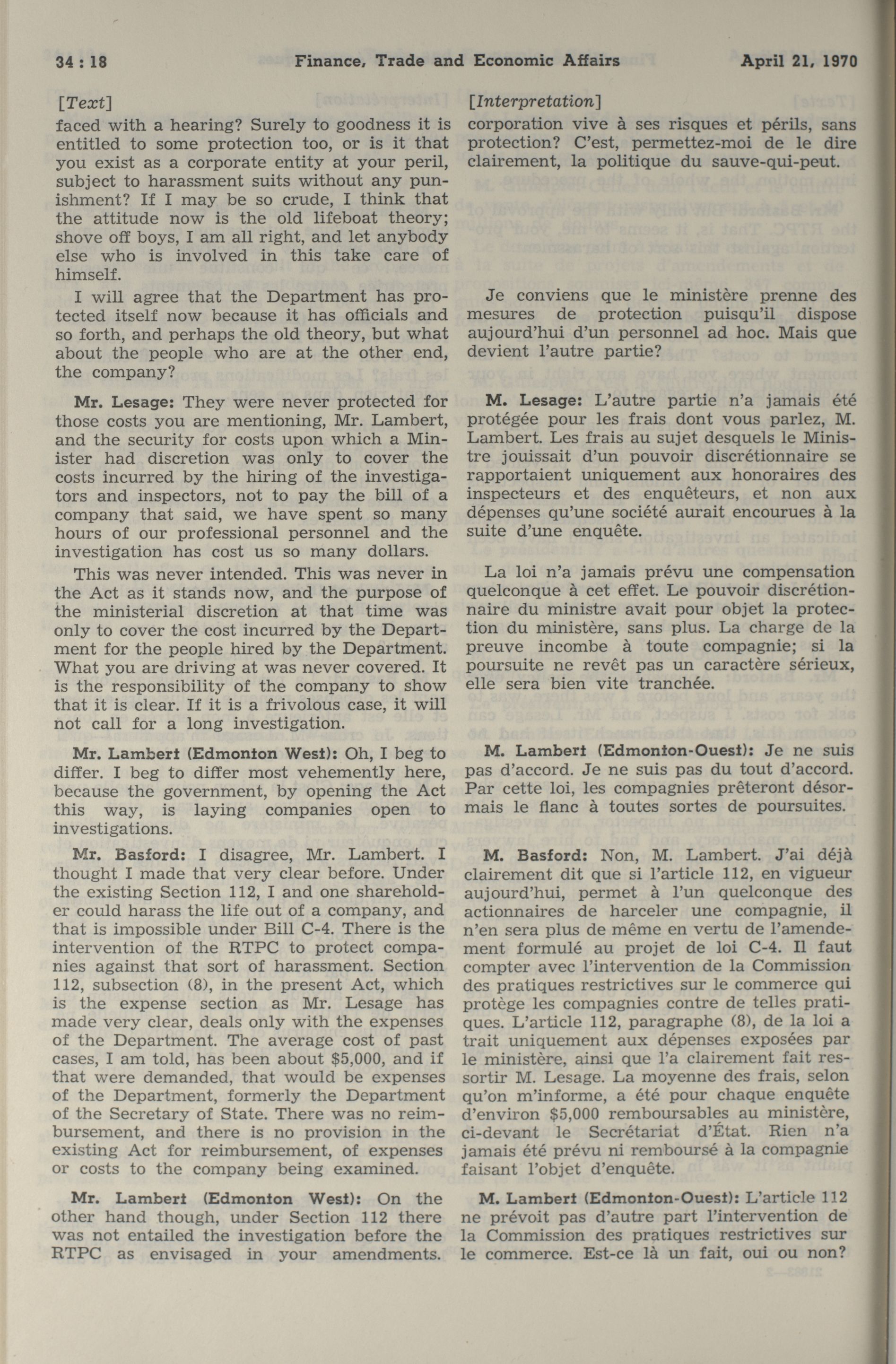 34 : 18 Finance, Trade and Economic Affairs April 21, 1970

[Text]

faced with a hearing? Surely to goodness it is entitled to some protection too, or is it that you exist as a corporate entity at your peril, subject to harassment suits without any punishment? If I may be so crude, I think that the attitude now is the old lifeboat theory; shove off boys, I am all right, and let anybody else who is involved in this take care of himself.

I will agree that the Department has protected itself now because it has officials and so forth, and perhaps the old theory, but what about the people who are at the other end, the company?

Mr. Lesage: They were never protected for those costs you are mentioning, Mr. Lambert, and the security for costs upon which a Minister had discretion was only to cover the costs incurred by the hiring of the investigators and inspectors, not to pay the bill of a company that said, we have spent so many hours of our professional personnel and the investigation has cost us so many dollars.

This was never intended. This was never in the Act as it stands now, and the purpose of the ministerial discretion at that time was only to cover the cost incurred by the Department for the people hired by the Department. What you are driving at was never covered. It is the responsibility of the company to show that it is clear. If it is a frivolous case, it will not call for a long investigation.

Mr. Lambert (Edmonton West): Oh, I beg to differ. I beg to differ most vehemently here, because the government, by opening the Act this way, is laying companies open to investigations.

Mr. Basford: I disagree, Mr. Lambert. I thought I made that very clear before. Under the existing Section 112, I and one shareholder could harass the life out of a company, and that is impossible under Bill C-4. There is the intervention of the RTPC to protect companies against that sort of harassment. Section 112, subsection (8), in the present Act, which is the expense section as Mr. Lesage has made very clear, deals only with the expenses of the Department. The average cost of past cases, I am told, has been about $5,000, and if that were demanded, that would be expenses of the Department, formerly the Department of the Secretary of State. There was no reimbursement, and there is no provision in the existing Act for reimbursement, of expenses or costs to the company being examined.

Mr. Lambert (Edmonton West): On the other hand though, under Section 112 there was not entailed the investigation before the RTPC as envisaged in your amendments.

[Interpretation]

corporation vive à ses risques et périls, sans protection? C'est, permettez-moi de le dire clairement, la politique du sauve-qui-peut.

Je conviens que le ministère prenne des mesures de protection puisqu'il dispose aujourd'hui d'un personnel ad hoc. Mais que devient l'autre partie?

M. Lesage: L'autre partie n'a jamais été protégée pour les frais dont vous parlez, M. Lambert. Les frais au sujet desquels le Ministre jouissait d'un pouvoir discrétionnaire se rapportaient uniquement aux honoraires des inspecteurs et des enquêteurs, et non aux dépenses qu'une société aurait encourues à la suite d'une enquête.

La loi n'a jamais prévu une compensation quelconque à cet effet. Le pouvoir discrétionnaire du ministre avait pour objet la protection du ministère, sans plus. La charge de la preuve incombe à toute compagnie; si la poursuite ne revêt pas un caractère sérieux, elle sera bien vite tranchée.

M. Lambert (Edmonton-Ouest): Je ne suis pas d'accord. Je ne suis pas du tout d'accord. Par cette loi, les compagnies prêteront désormais le flanc à toutes sortes de poursuites.

M. Basford: Non, M. Lambert. J'ai déjà clairement dit que si l'article 112, en vigueur aujourd'hui, permet à l'un quelconque des actionnaires de harceler une compagnie, il n'en sera plus de même en vertu de l'amendement formulé au projet de loi C-4. Il faut compter avec l'intervention de la Commission des pratiques restrictives sur le commerce qui protège les compagnies contre de telles pratiques. L'article 112, paragraphe (8), de la loi a trait uniquement aux dépenses exposées par le ministère, ainsi que l'a clairement fait ressortir M. Lesage. La moyenne des frais, selon qu'on m'informe, a été pour chaque enquête d'environ $5,000 remboursables au ministère, ci-devant le Secrétariat d'État. Rien n'a jamais été prévu ni remboursé à la compagnie faisant l'objet d'enquête.

M. Lambert (Edmonton-Ouest): L'article 112 ne prévoit pas d'autre part l'intervention de la Commission des pratiques restrictives sur le commerce. Est-ce là un fait, oui ou non?